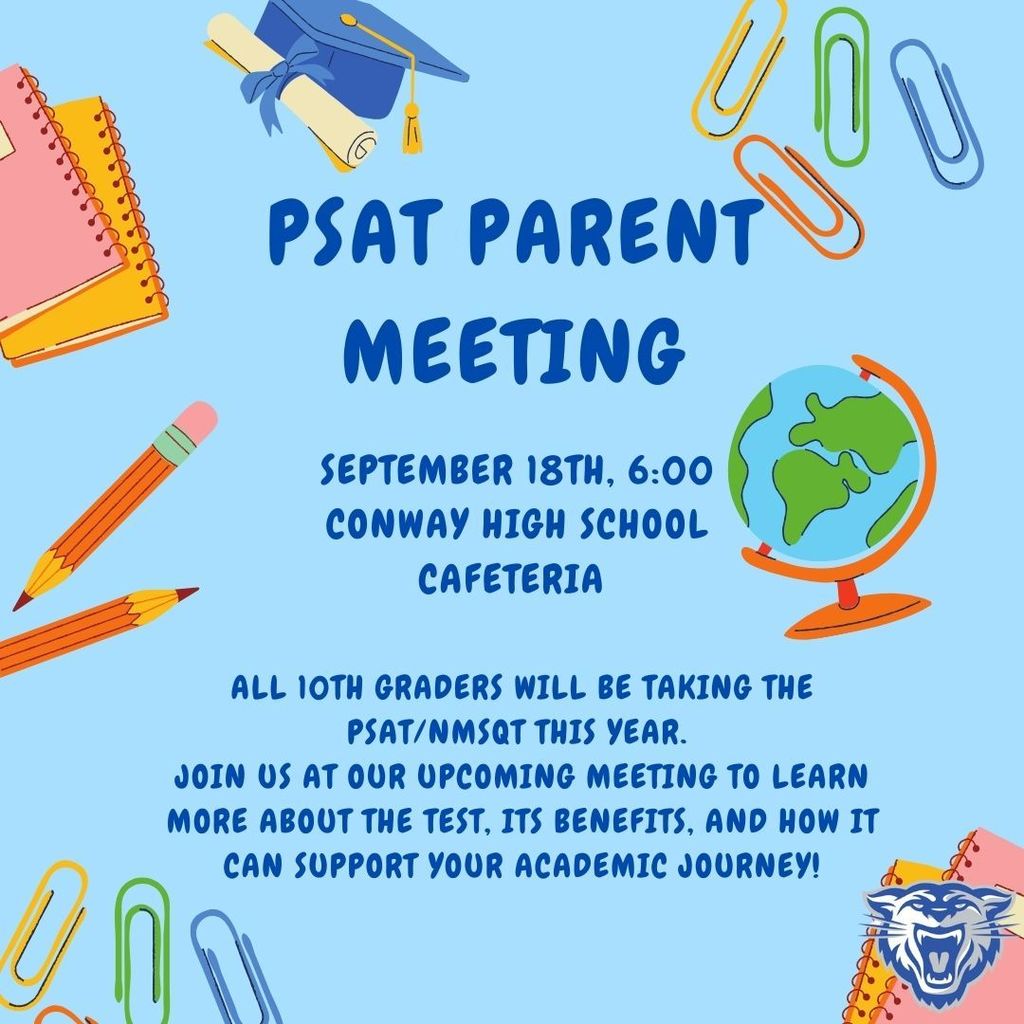 PSAT PARENT MEETING

SEPTEMBER 18TH, 6:00
CONWAY HIGH SCHOOL
CAFETERIA

ALL 10TH GRADERS WILL BE TAKING THE PSAT/NMSQT THIS YEAR.
JOIN US AT OUR UPCOMING MEETING TO LEARN MORE ABOUT THE TEST, ITS BENEFITS, AND HOW IT CAN SUPPORT YOUR ACADEMIC JOURNEY!